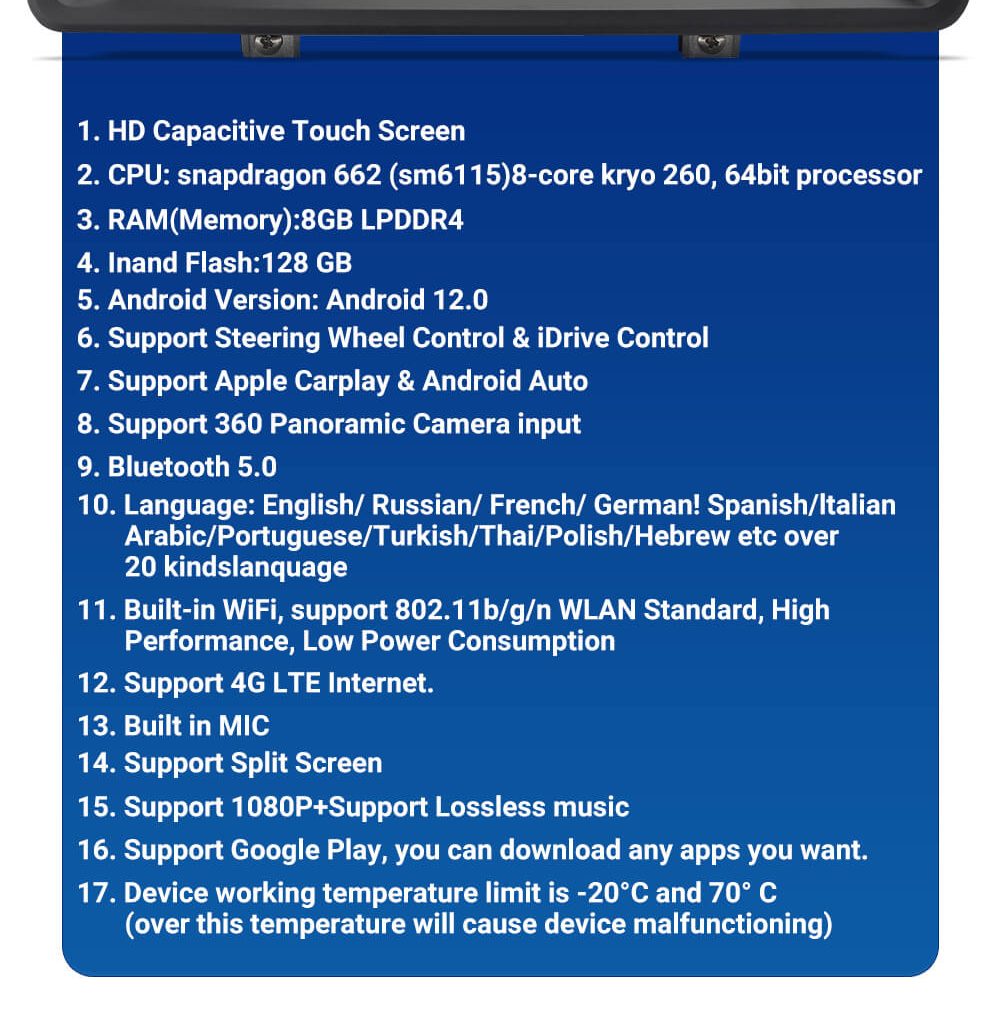 1. HD Capacitive Touch Screen
2. CPU: snapdragon 662 (sm6115)8-core kryo 260, 64bit processor
3. RAM(Memory):8GB LPDDR4
4. Inand Flash:128 GB
5. Android Version: Android 12.0
6. Support Steering Wheel Control & iDrive Control
7. Support Apple Carplay & Android Auto
8. Support 360 Panoramic Camera input
9. Bluetooth 5.0
10. Language: English/ Russian/ French/ German! Spanish/Italian Arabic/Portuguese/Turkish/Thai/Polish/Hebrew etc over 20 kindslanquage
11. Built-in WiFi, support 802.11b/g/n WLAN Standard, High Performance, Low Power Consumption
12. Support 4G LTE Internet.
13. Built in MIC
14. Support Split Screen
15. Support 1080P+Support Lossless music
16. Support Google Play, you can download any apps you want.
17. Device working temperature limit is -20°C and 70° C (over this temperature will cause device malfunctioning)